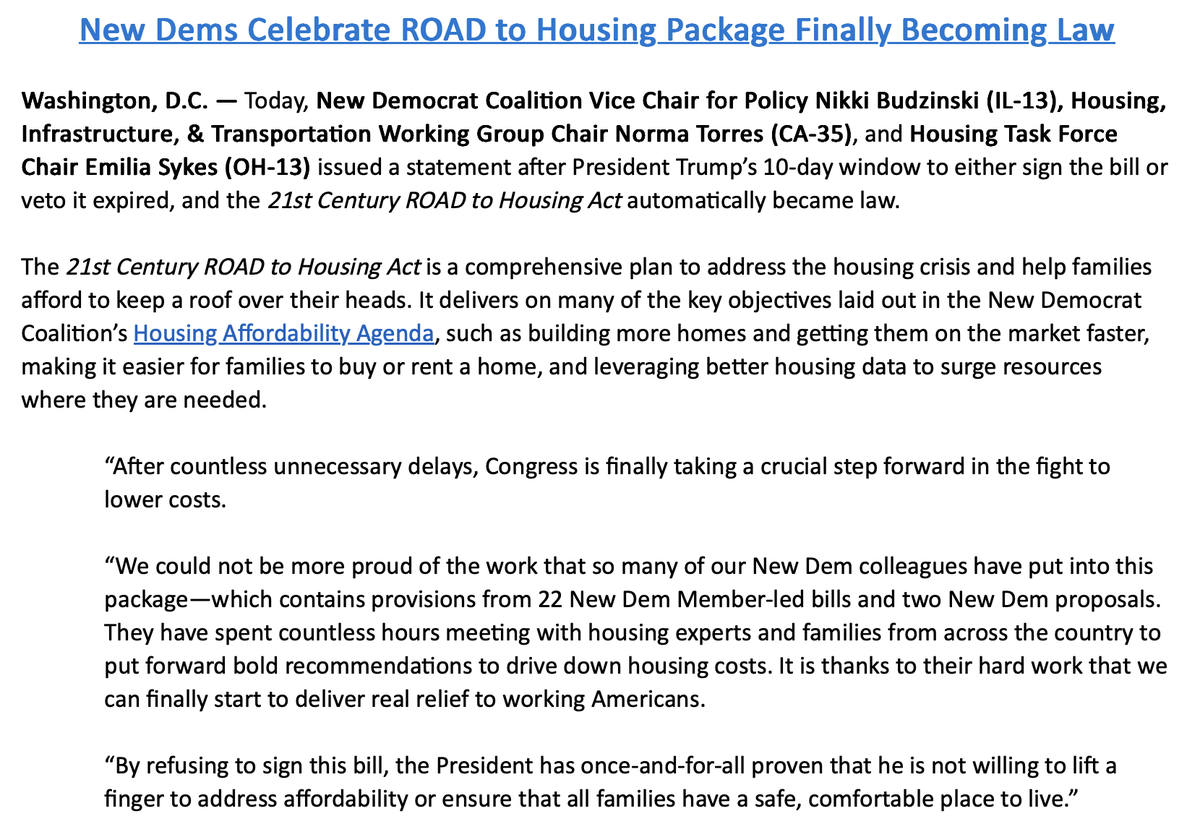 New Dems Celebrate ROAD to Housing Package Finally Becoming Law

Washington, D.C. — Today, New Democrat Coalition Vice Chair for Policy Nikki Budzinski (IL-13), Housing, Infrastructure, & Transportation Working Group Chair Norma Torres (CA-35), and Housing Task Force Chair Emilia Sykes (OH-13) issued a statement after President Trump's 10-day window to either sign the bill or veto it expired, and the 21st Century ROAD to Housing Act automatically became law.

The 21st Century ROAD to Housing Act is a comprehensive plan to address the housing crisis and help families afford to keep a roof over their heads. It delivers on many of the key objectives laid out in the New Democrat Coalition's Housing Affordability Agenda, such as building more homes and getting them on the market faster, making it easier for families to buy or rent a home, and leveraging better housing data to surge resources where they are needed.

"After countless unnecessary delays, Congress is finally taking a crucial step forward in the fight to lower costs.

"We could not be more proud of the work that so many of our New Dem colleagues have put into this package—which contains provisions from 22 New Dem Member-led bills and two New Dem proposals. They have spent countless hours meeting with housing experts and families from across the country to put forward bold recommendations to drive down housing costs. It is thanks to their hard work that we can finally start to deliver real relief to working Americans.

"By refusing to sign this bill, the President has once-and-for-all proven that he is not willing to lift a finger to address affordability or ensure that all families have a safe, comfortable place to live."